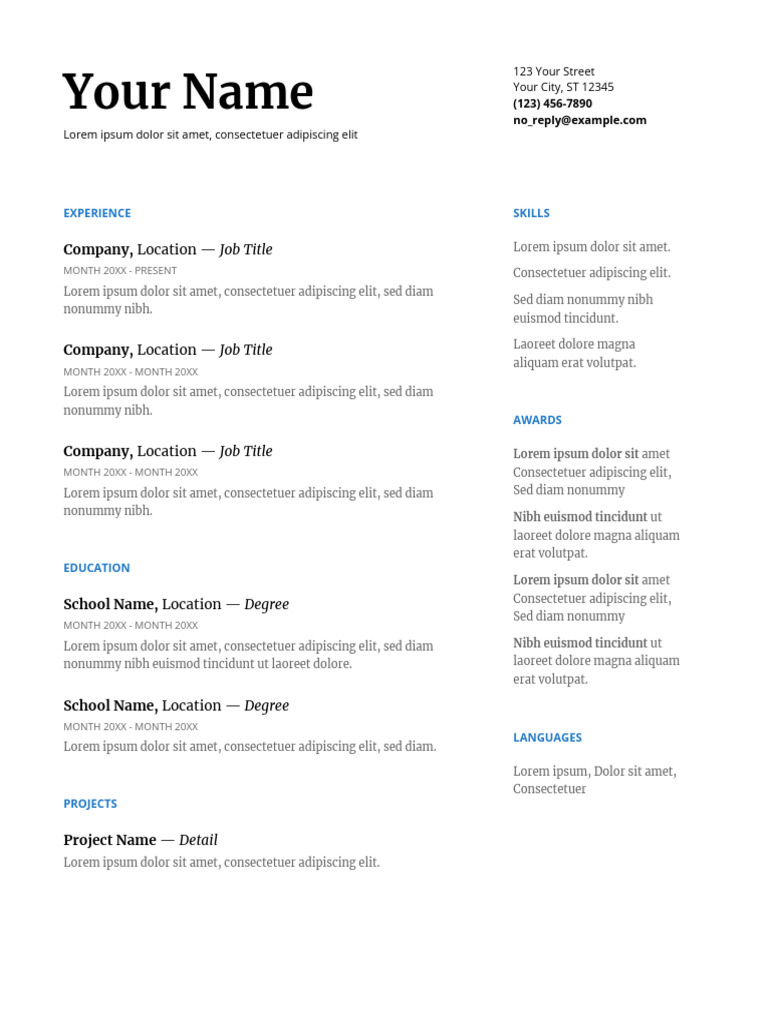 Your Name

Lorem ipsum dolor sit amet, consectetuer adipiscing elit

123 Your Street
Your City, ST 12345
(123) 456-7890
no_reply@example.com

EXPERIENCE

Company, Location — Job Title
MONTH 20XX - PRESENT
Lorem ipsum dolor sit amet, consectetuer adipiscing elit, sed diam nonummy nibh.

Company, Location — Job Title
MONTH 20XX - MONTH 20XX
Lorem ipsum dolor sit amet, consectetuer adipiscing elit, sed diam nonummy nibh.

Company, Location — Job Title
MONTH 20XX - MONTH 20XX
Lorem ipsum dolor sit amet, consectetuer adipiscing elit, sed diam nonummy nibh.

EDUCATION

School Name, Location — Degree
MONTH 20XX - MONTH 20XX
Lorem ipsum dolor sit amet, consectetuer adipiscing elit, sed diam nonummy nibh euismod tincidunt ut laoreet dolore.

School Name, Location — Degree
MONTH 20XX - MONTH 20XX
Lorem ipsum dolor sit amet, consectetuer adipiscing elit, sed diam.

PROJECTS

Project Name — Detail
Lorem ipsum dolor sit amet, consectetuer adipiscing elit.

SKILLS

Lorem ipsum dolor sit amet.

Consectetuer adipiscing elit.

Sed diam nonummy nibh euismod tincidunt.

Laoreet dolore magna aliquam erat volutpat.

AWARDS

Lorem ipsum dolor sit amet Consectetuer adipiscing elit, Sed diam nonummy

Nibh euismod tincidunt ut laoreet dolore magna aliquam erat volutpat.

Lorem ipsum dolor sit amet Consectetuer adipiscing elit, Sed diam nonummy

Nibh euismod tincidunt ut laoreet dolore magna aliquam erat volutpat.

LANGUAGES

Lorem ipsum, Dolor sit amet, Consectetuer